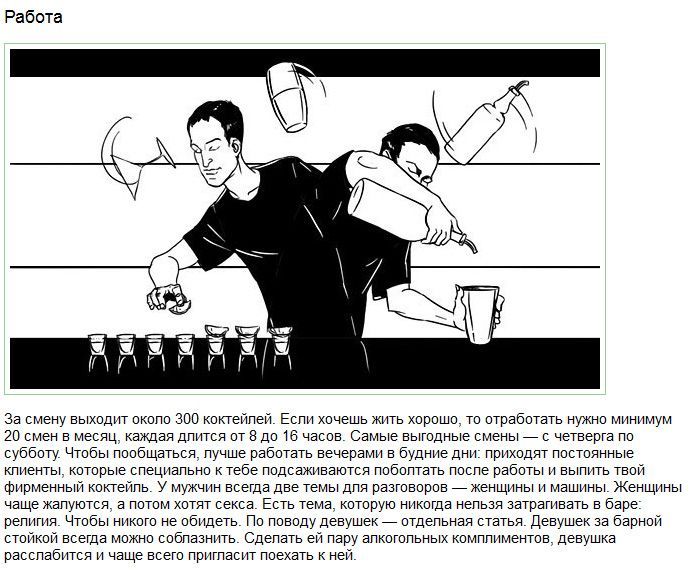 Работа

За смену выходит около 300 коктейлей. Если хочешь жить хорошо, то отработать нужно минимум 20 смен в месяц, каждая длится от 8 до 16 часов. Самые выгодные смены — с четверга по субботу. Чтобы пообщаться, лучше работать вечерами в будние дни: приходят постоянные клиенты, которые специально к тебе подсаживаются поболтать после работы и выпить твой фирменный коктейль. У мужчин всегда две темы для разговоров — женщины и машины. Женщины чаще жалуются, а потом хотят секса. Есть тема, которую никогда нельзя затрагивать в баре: религия. Чтобы никого не обидеть. По поводу девушек — отдельная статья. Девушек за барной стойкой всегда можно соблазнить. Сделать ей пару алкогольных комплиментов, девушка расслабится и чаще всего пригласит поехать к ней.